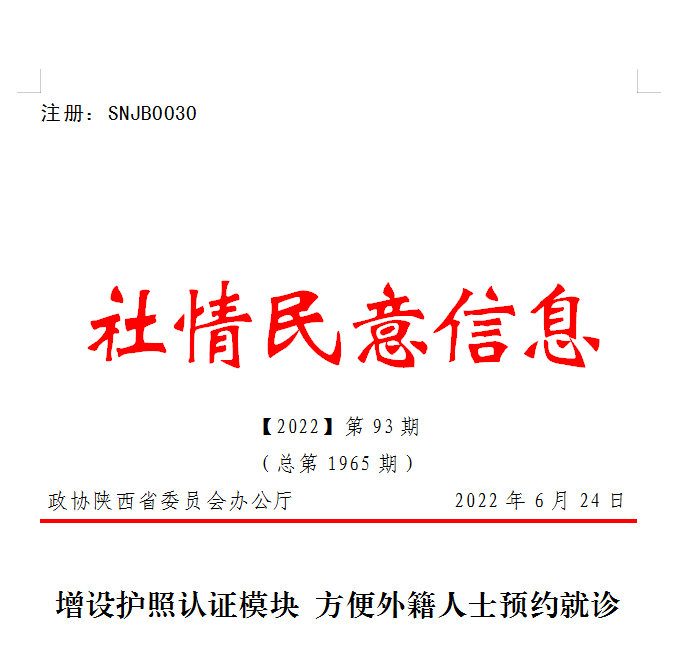 注册：SNJB0030

社情民意信息

【2022】第 93 期

（总第 1965 期）

政协陕西省委员会办公厅 2022 年 6 月 24 日

增设护照认证模块 方便外籍人士预约就诊